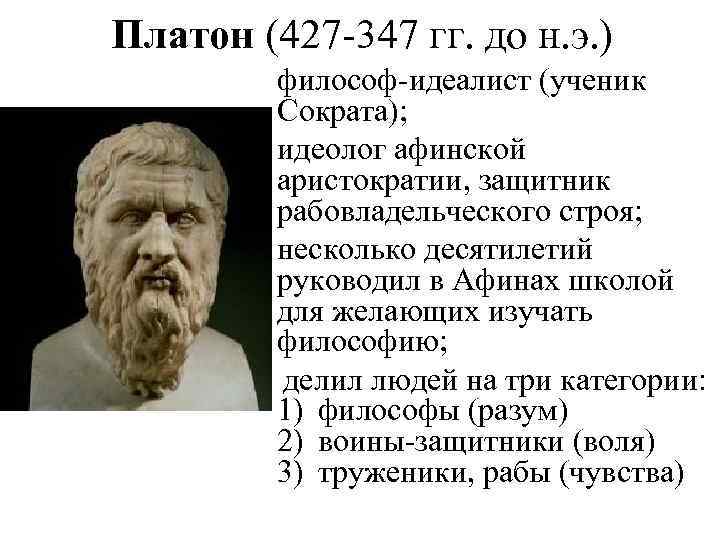 Платон (427-347 гг. до н.э.)

философ-идеалист (ученик Сократа);

идеолог афинской аристократии, защитник рабовладельческого строя;

несколько десятилетий руководил в Афинах школой для желающих изучать философию;

делил людей на три категории:
1) философы (разум)
2) воины-защитники (воля)
3) труженики, рабы (чувства)